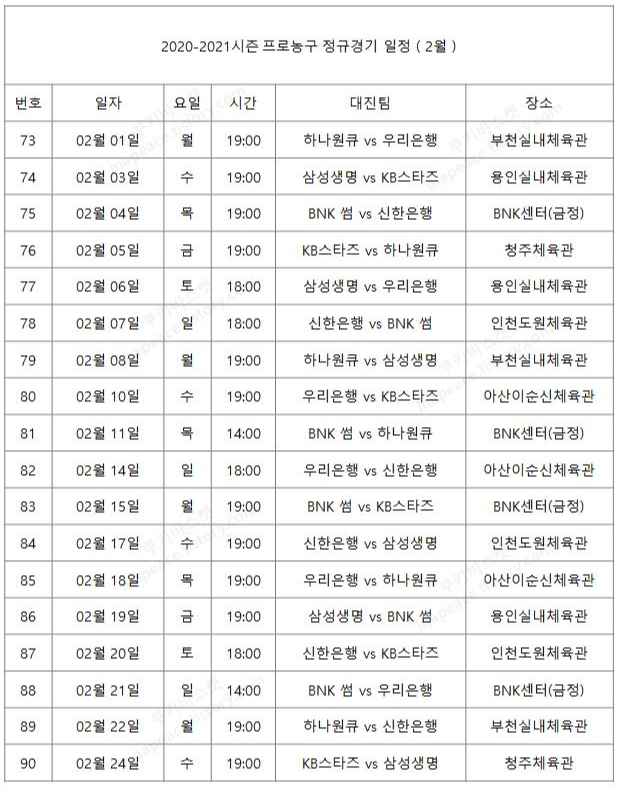 2020-2021시즌 프로농구 정규경기 일정 ( 2월 )

| 번호 | 일자 | 요일 | 시간 | 대진팀 | 장소 |
|---|---|---|---|---|---|
| 73 | 02월 01일 | 월 | 19:00 | 하나원큐 vs 우리은행 | 부천실내체육관 |
| 74 | 02월 03일 | 수 | 19:00 | 삼성생명 vs KB스타즈 | 용인실내체육관 |
| 75 | 02월 04일 | 목 | 19:00 | BNK 썸 vs 신한은행 | BNK센터(금정) |
| 76 | 02월 05일 | 금 | 19:00 | KB스타즈 vs 하나원큐 | 청주체육관 |
| 77 | 02월 06일 | 토 | 18:00 | 삼성생명 vs 우리은행 | 용인실내체육관 |
| 78 | 02월 07일 | 일 | 18:00 | 신한은행 vs BNK 썸 | 인천도원체육관 |
| 79 | 02월 08일 | 월 | 19:00 | 하나원큐 vs 삼성생명 | 부천실내체육관 |
| 80 | 02월 10일 | 수 | 19:00 | 우리은행 vs KB스타즈 | 아산이순신체육관 |
| 81 | 02월 11일 | 목 | 14:00 | BNK 썸 vs 하나원큐 | BNK센터(금정) |
| 82 | 02월 14일 | 일 | 18:00 | 우리은행 vs 신한은행 | 아산이순신체육관 |
| 83 | 02월 15일 | 월 | 19:00 | BNK 썸 vs KB스타즈 | BNK센터(금정) |
| 84 | 02월 17일 | 수 | 19:00 | 신한은행 vs 삼성생명 | 인천도원체육관 |
| 85 | 02월 18일 | 목 | 19:00 | 우리은행 vs 하나원큐 | 아산이순신체육관 |
| 86 | 02월 19일 | 금 | 19:00 | 삼성생명 vs BNK 썸 | 용인실내체육관 |
| 87 | 02월 20일 | 토 | 18:00 | 신한은행 vs KB스타즈 | 인천도원체육관 |
| 88 | 02월 21일 | 일 | 14:00 | BNK 썸 vs 우리은행 | BNK센터(금정) |
| 89 | 02월 22일 | 월 | 19:00 | 하나원큐 vs 신한은행 | 부천실내체육관 |
| 90 | 02월 24일 | 수 | 19:00 | KB스타즈 vs 삼성생명 | 청주체육관 |